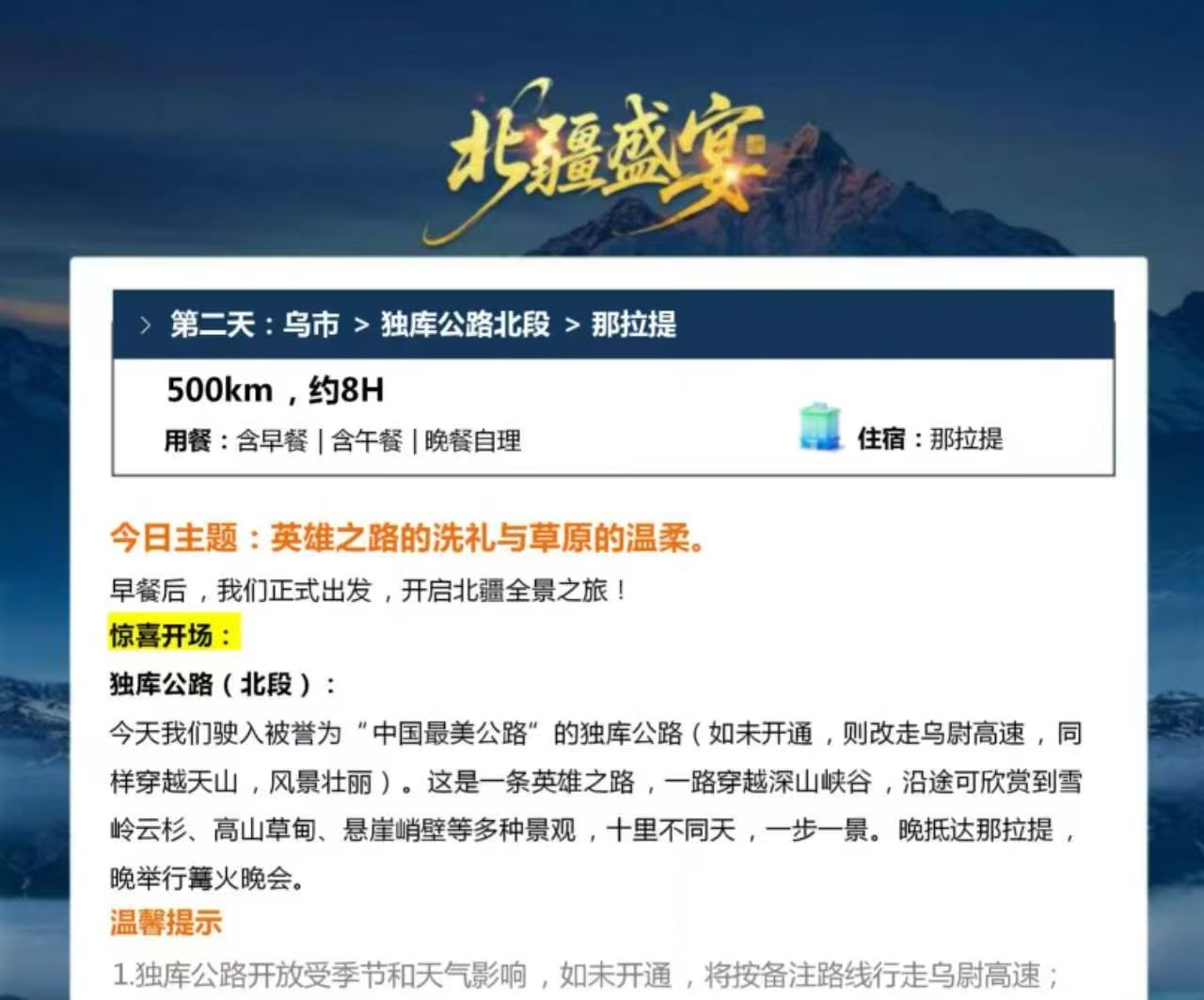 北疆盛宴

> 第二天：乌市 > 独库公路北段 > 那拉提

500km，约8H

用餐：含早餐 | 含午餐 | 晚餐自理

住宿：那拉提

今日主题：英雄之路的洗礼与草原的温柔。

早餐后，我们正式出发，开启北疆全景之旅！

惊喜开场：

独库公路（北段）：

今天我们驶入被誉为“中国最美公路”的独库公路（如未开通，则改走乌尉高速，同样穿越天山，风景壮丽）。这是一条英雄之路，一路穿越深山峡谷，沿途可欣赏到雪岭云杉、高山草甸、悬崖峭壁等多种景观，十里不同天，一步一景。晚抵达那拉提，晚举行篝火晚会。

温馨提示

1.独库公路开放受季节和天气影响，如未开通，将按备注路线行走乌尉高速；